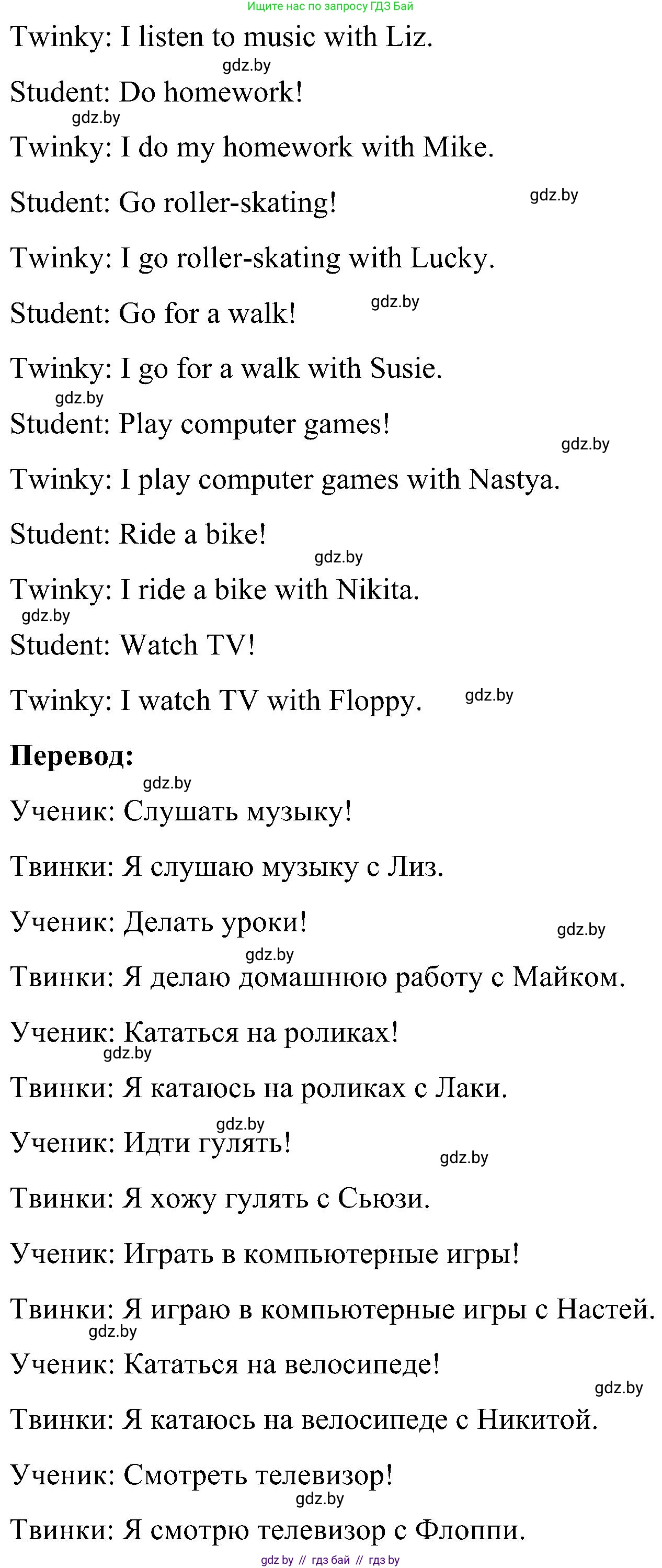 Ищите нас по запросу ГДЗ Бай

Twinky: I listen to music with Liz.

gdz.by

Student: Do homework!

gdz.by

Twinky: I do my homework with Mike.

Student: Go roller-skating!

gdz.by

Twinky: I go roller-skating with Lucky.

Student: Go for a walk!

gdz.by

Twinky: I go for a walk with Susie.

gdz.by

Student: Play computer games!

gdz.by

Twinky: I play computer games with Nastya.

Student: Ride a bike!

gdz.by

Twinky: I ride a bike with Nikita.

gdz.by

Student: Watch TV!

Twinky: I watch TV with Floppy.

gdz.by

**Перевод:**

gdz.by

Ученик: Слушать музыку!

Твинки: Я слушаю музыку с Лиз.

Ученик: Делать уроки!

gdz.by

gdz.by

Твинки: Я делаю домашнюю работу с Майком.

Ученик: Кататься на роликах!

gdz.by

Твинки: Я катаюсь на роликах с Лаки.

gdz.by

Ученик: Идти гулять!

gdz.by

Твинки: Я хожу гулять с Сьюзи.

Ученик: Играть в компьютерные игры!

Твинки: Я играю в компьютерные игры с Настей.

gdz.by

Ученик: Кататься на велосипеде!

gdz.by

Твинки: Я катаюсь на велосипеде с Никитой.

Ученик: Смотреть телевизор!

gdz.by

Твинки: Я смотрю телевизор с Флоппи.

gdz by // гдз бай // гдз by